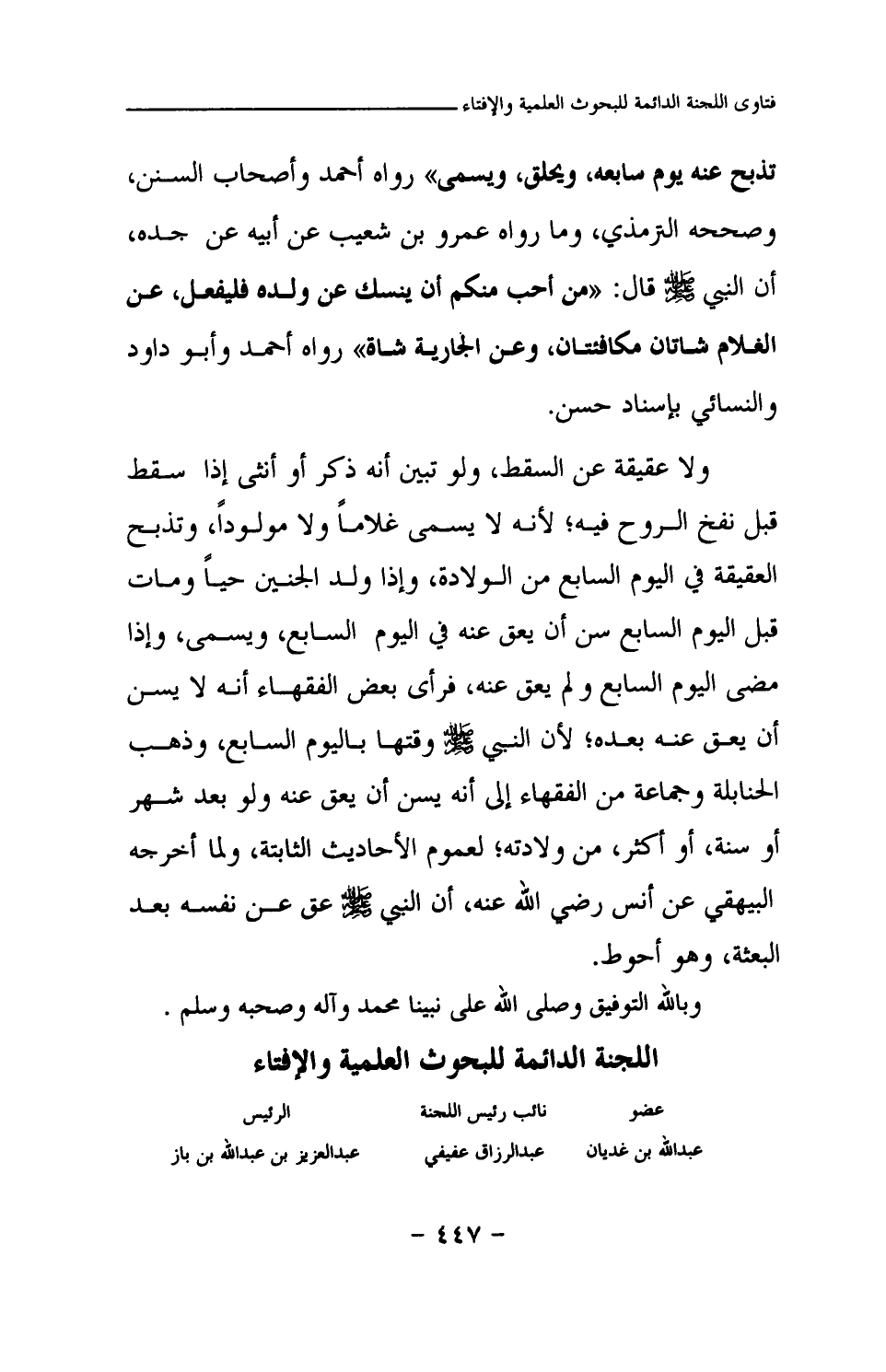 فتاوى اللجنة الدائمة للبحوث العلمية والإفتاء

تذبح عنه يوم سابعه، ويحلق، ويسمى» رواه أحمد وأصحاب السنن، وصححه الترمذي، وما رواه عمرو بن شعيب عن أبيه عن جده، أن النبي ﷺ قال: «من أحب منكم أن ينسك عن ولده فليفعل، عن الغلام شاتان مكافئتان، وعن الجارية شاة» رواه أحمد وأبو داود والنسائي بإسناد حسن.

ولا عقيقة عن السقط، ولو تبين أنه ذكر أو أنثى إذا سقط قبل نفخ الروح فيه؛ لأنه لا يسمى غلاماً ولا مولوداً، وتذبح العقيقة في اليوم السابع من الولادة، وإذا ولد الجنين حياً ومات قبل اليوم السابع سن أن يعق عنه في اليوم السابع، ويسمى، وإذا مضى اليوم السابع و لم يعق عنه، فرأى بعض الفقهاء أنه لا يسن أن يعق عنه بعده؛ لأن النبي ﷺ وقتها باليوم السابع، وذهب الحنابلة وجماعة من الفقهاء إلى أنه يسن أن يعق عنه ولو بعد شهر أو سنة، أو أكثر، من ولادته؛ لعموم الأحاديث الثابتة، ولما أخرجه البيهقي عن أنس رضي الله عنه، أن النبي ﷺ عق عن نفسه بعد البعثة، وهو أحوط.

وبالله التوفيق وصلى الله على نبينا محمد وآله وصحبه وسلم .

اللجنة الدائمة للبحوث العلمية والإفتاء

| عضو | نائب رئيس اللجنة | الرئيس |
|---|---|---|
| عبدالله بن غديان | عبدالرزاق عفيفي | عبدالعزيز بن عبدالله بن باز |

- ٤٤٧ -